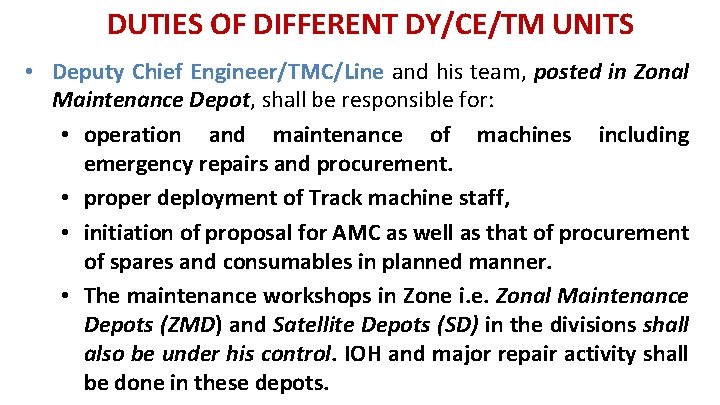 DUTIES OF DIFFERENT DY/CE/TM UNITS

• Deputy Chief Engineer/TMC/Line and his team, posted in Zonal Maintenance Depot, shall be responsible for:

• operation and maintenance of machines including emergency repairs and procurement.

• proper deployment of Track machine staff,

• initiation of proposal for AMC as well as that of procurement of spares and consumables in planned manner.

• The maintenance workshops in Zone i.e. Zonal Maintenance Depots (ZMD) and Satellite Depots (SD) in the divisions shall also be under his control. IOH and major repair activity shall be done in these depots.